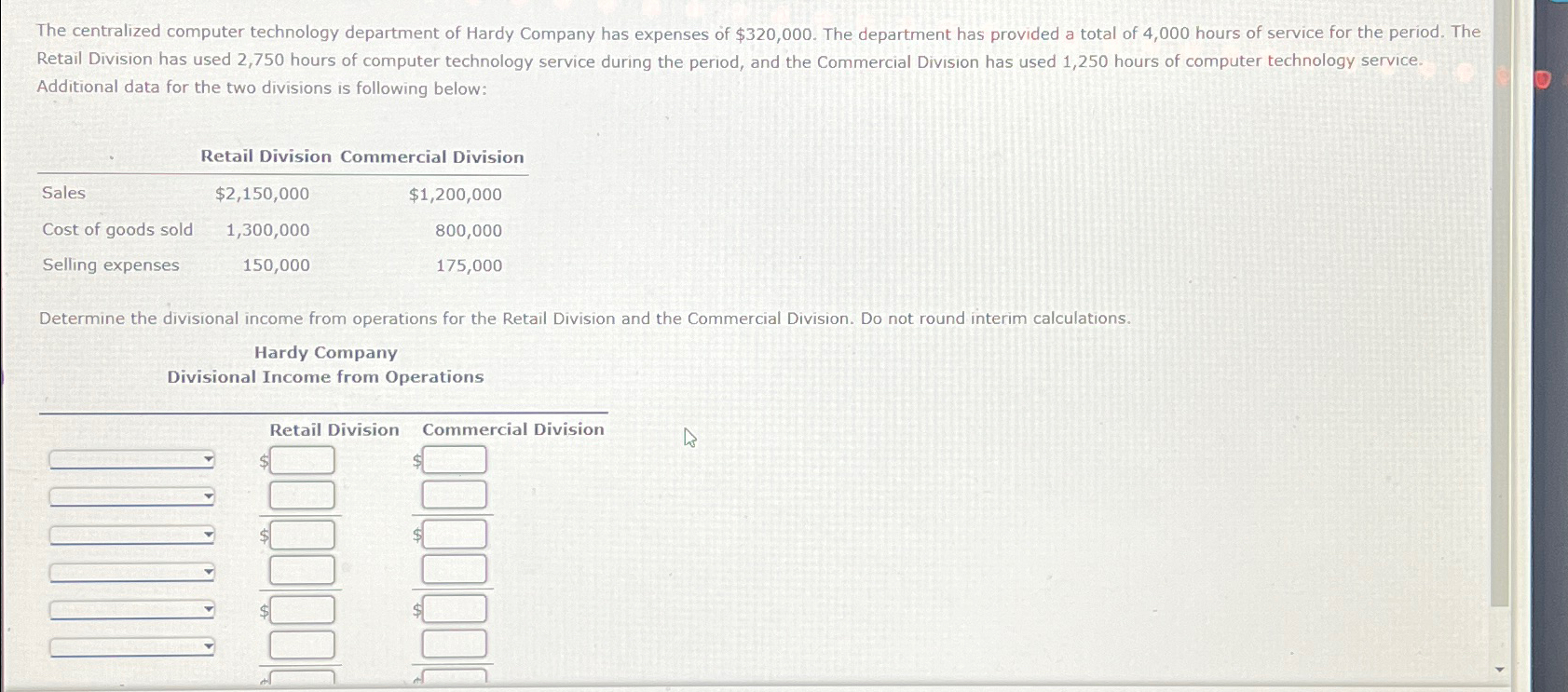 The centralized computer technology department of Hardy Company has expenses of $320,000. The department has provided a total of 4,000 hours of service for the period. The Retail Division has used 2,750 hours of computer technology service during the period, and the Commercial Division has used 1,250 hours of computer technology service. Additional data for the two divisions is following below:

| | Retail Division | Commercial Division |
|---|---|---|
| Sales | $2,150,000 | $1,200,000 |
| Cost of goods sold | 1,300,000 | 800,000 |
| Selling expenses | 150,000 | 175,000 |

Determine the divisional income from operations for the Retail Division and the Commercial Division. Do not round interim calculations.

Hardy Company
Divisional Income from Operations

Retail Division Commercial Division

$ $

$ $

$ $